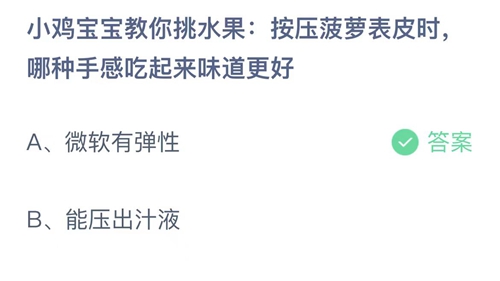 小鸡宝宝教你挑水果：按压菠萝表皮时，哪种手感吃起来味道更好

A、微软有弹性

答案

B、能压出汁液